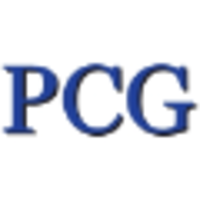 PCG